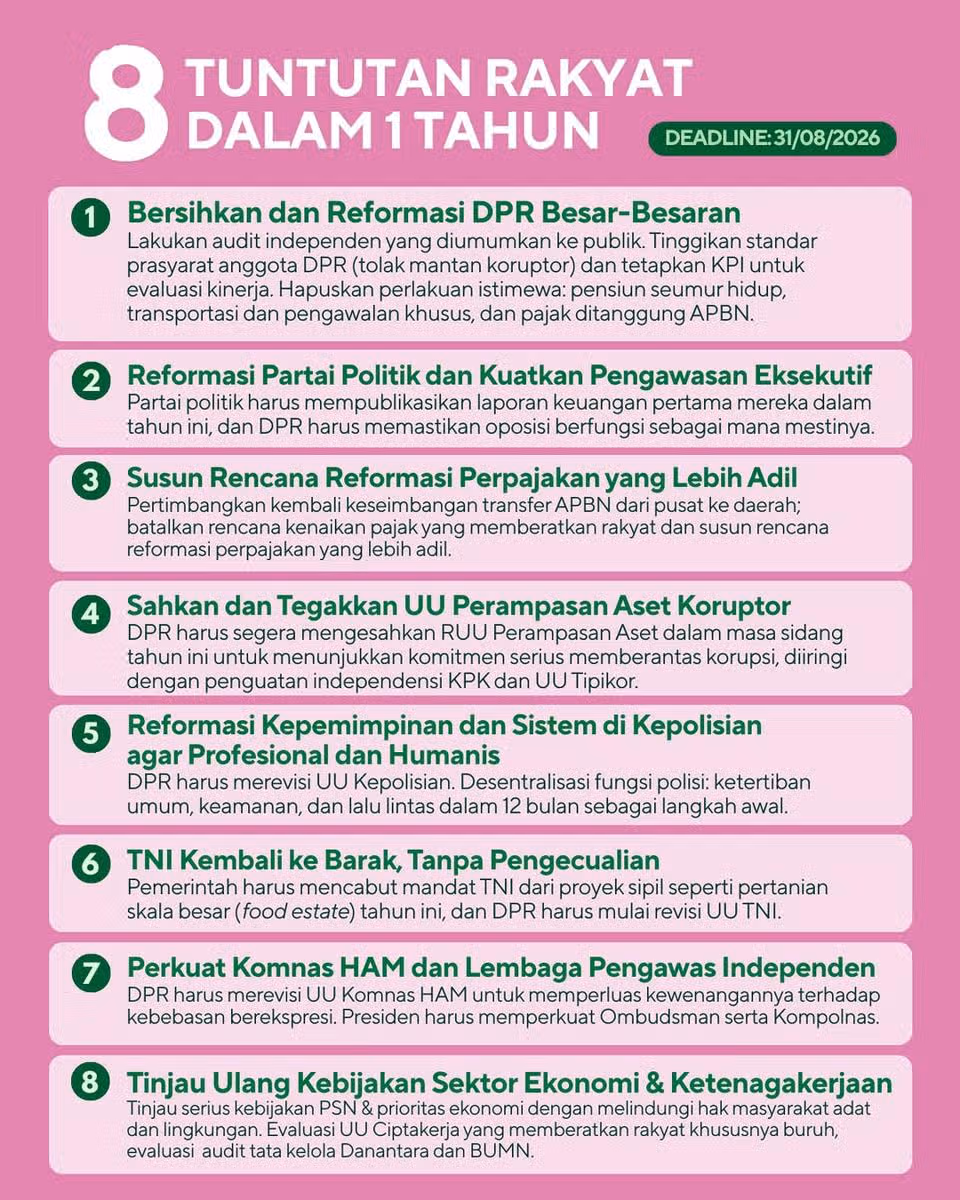 8 TUNTUTAN RAKYAT DALAM 1 TAHUN

DEADLINE: 31/08/2026

1 Bersihkan dan Reformasi DPR Besar-Besaran
Lakukan audit independen yang diumumkan ke publik. Tinggikan standar prasyarat anggota DPR (tolak mantan koruptor) dan tetapkan KPI untuk evaluasi kinerja. Hapuskan perlakuan istimewa: pensiun seumur hidup, transportasi dan pengawalan khusus, dan pajak ditanggung APBN.

2 Reformasi Partai Politik dan Kuatkan Pengawasan Eksekutif
Partai politik harus mempublikasikan laporan keuangan pertama mereka dalam tahun ini, dan DPR harus memastikan oposisi berfungsi sebagai mana mestinya.

3 Susun Rencana Reformasi Perpajakan yang Lebih Adil
Pertimbangkan kembali keseimbangan transfer APBN dari pusat ke daerah; batalkan rencana kenaikan pajak yang memberatkan rakyat dan susun rencana reformasi perpajakan yang lebih adil.

4 Sahkan dan Tegakkan UU Perampasan Aset Koruptor
DPR harus segera mengesahkan RUU Perampasan Aset dalam masa sidang tahun ini untuk menunjukkan komitmen serius memberantas korupsi, diiringi dengan penguatan independensi KPK dan UU Tipikor.

5 Reformasi Kepemimpinan dan Sistem di Kepolisian agar Profesional dan Humanis
DPR harus merevisi UU Kepolisian. Desentralisasi fungsi polisi: ketertiban umum, keamanan, dan lalu lintas dalam 12 bulan sebagai langkah awal.

6 TNI Kembali ke Barak, Tanpa Pengecualian
Pemerintah harus mencabut mandat TNI dari proyek sipil seperti pertanian skala besar (food estate) tahun ini, dan DPR harus mulai revisi UU TNI.

7 Perkuat Komnas HAM dan Lembaga Pengawas Independen
DPR harus merevisi UU Komnas HAM untuk memperluas kewenangannya terhadap kebebasan berekspresi. Presiden harus memperkuat Ombudsman serta Kompolnas.

8 Tinjau Ulang Kebijakan Sektor Ekonomi & Ketenagakerjaan
Tinjau serius kebijakan PSN & prioritas ekonomi dengan melindungi hak masyarakat adat dan lingkungan. Evaluasi UU Ciptakerja yang memberatkan rakyat khususnya buruh, evaluasi audit tata kelola Danantara dan BUMN.